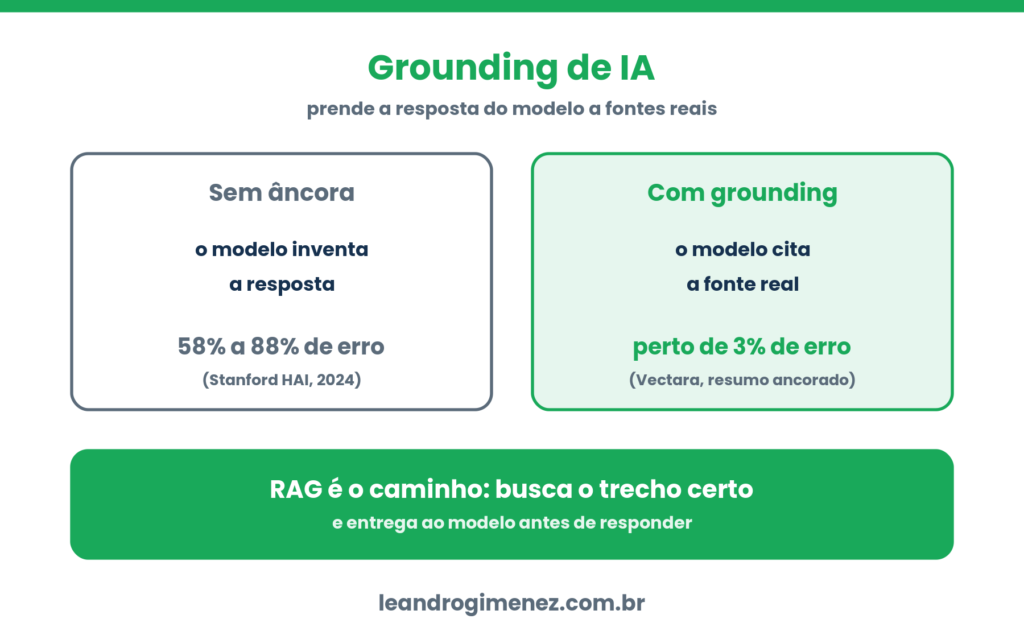 Grounding de IA

prende a resposta do modelo a fontes reais

Sem âncora

o modelo inventa a resposta

58% a 88% de erro

(Stanford HAI, 2024)

Com grounding

o modelo cita a fonte real

perto de 3% de erro

(Vectara, resumo ancorado)

RAG é o caminho: busca o trecho certo

e entrega ao modelo antes de responder

leandrogimenez.com.br